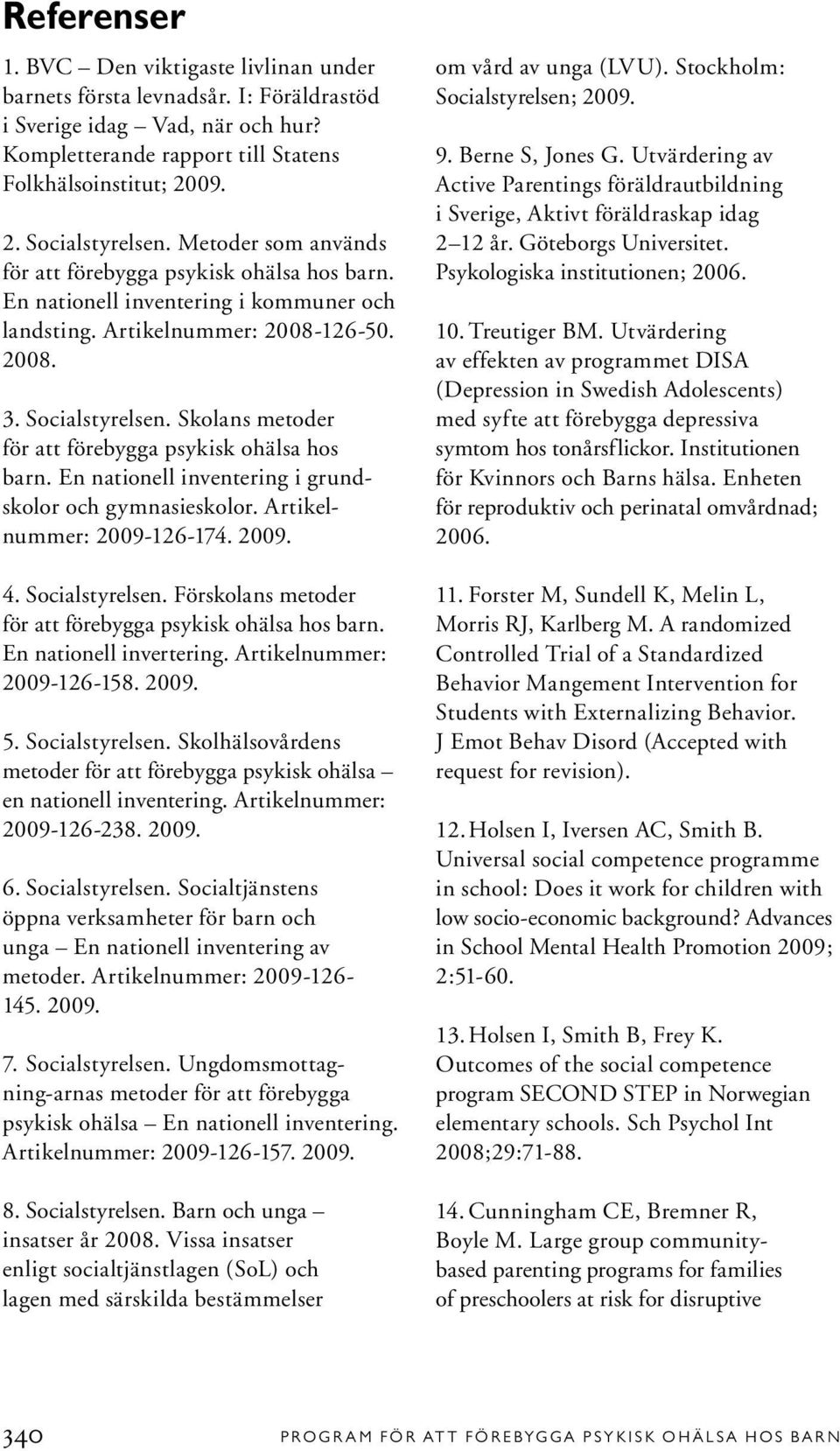 Referenser

1. BVC – Den viktigaste livlinan under barnets första levnadsår. I: Föräldrastöd i Sverige idag – Vad, när och hur? Kompletterande rapport till Statens Folkhälsoinstitut; 2009.

2. Socialstyrelsen. Metoder som används för att förebygga psykisk ohälsa hos barn. En nationell inventering i kommuner och landsting. Artikelnummer: 2008-126-50. 2008.

3. Socialstyrelsen. Skolans metoder för att förebygga psykisk ohälsa hos barn. En nationell inventering i grundskolor och gymnasieskolor. Artikelnummer: 2009-126-174. 2009.

4. Socialstyrelsen. Förskolans metoder för att förebygga psykisk ohälsa hos barn. En nationell invertering. Artikelnummer: 2009-126-158. 2009.

5. Socialstyrelsen. Skolhälsovårdens metoder för att förebygga psykisk ohälsa – en nationell inventering. Artikelnummer: 2009-126-238. 2009.

6. Socialstyrelsen. Socialtjänstens öppna verksamheter för barn och unga – En nationell inventering av metoder. Artikelnummer: 2009-126-145. 2009.

7. Socialstyrelsen. Ungdomsmottagning-arnas metoder för att förebygga psykisk ohälsa – En nationell inventering. Artikelnummer: 2009-126-157. 2009.

8. Socialstyrelsen. Barn och unga – insatser år 2008. Vissa insatser enligt socialtjänstlagen (SoL) och lagen med särskilda bestämmelser om vård av unga (LVU). Stockholm: Socialstyrelsen; 2009.

9. Berne S, Jones G. Utvärdering av Active Parentings föräldrautbildning i Sverige, Aktivt föräldraskap idag 2–12 år. Göteborgs Universitet. Psykologiska institutionen; 2006.

10. Treutiger BM. Utvärdering av effekten av programmet DISA (Depression in Swedish Adolescents) med syfte att förebygga depressiva symtom hos tonårsflickor. Institutionen för Kvinnors och Barns hälsa. Enheten för reproduktiv och perinatal omvårdnad; 2006.

11. Forster M, Sundell K, Melin L, Morris RJ, Karlberg M. A randomized Controlled Trial of a Standardized Behavior Mangement Intervention for Students with Externalizing Behavior. J Emot Behav Disord (Accepted with request for revision).

12. Holsen I, Iversen AC, Smith B. Universal social competence programme in school: Does it work for children with low socio-economic background? Advances in School Mental Health Promotion 2009; 2:51-60.

13. Holsen I, Smith B, Frey K. Outcomes of the social competence program SECOND STEP in Norwegian elementary schools. Sch Psychol Int 2008;29:71-88.

14. Cunningham CE, Bremner R, Boyle M. Large group community-based parenting programs for families of preschoolers at risk for disruptive

340 PROGRAM FÖR ATT FÖREBYGGA PSYKISK OHÄLSA HOS BARN